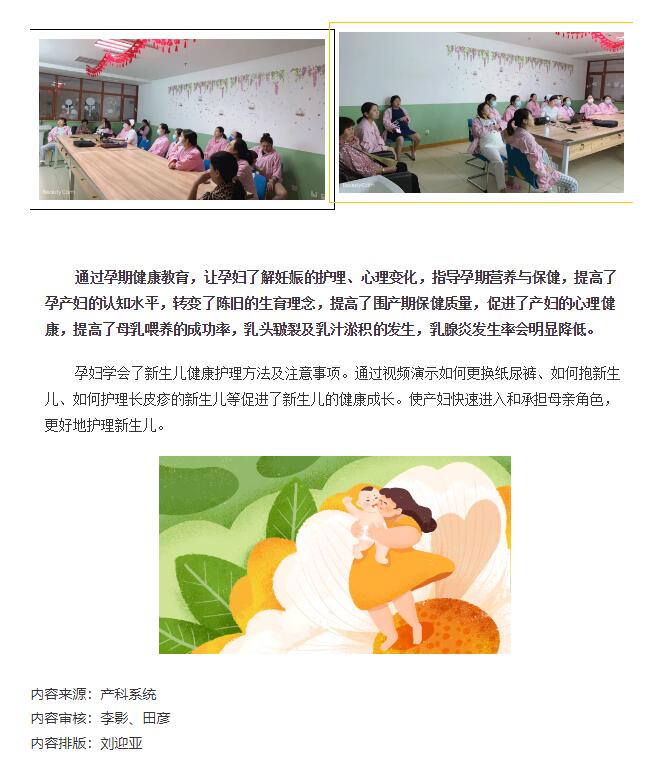 通过孕期健康教育，让孕妇了解妊娠的护理、心理变化，指导孕期营养与保健，提高了孕产妇的认知水平，转变了陈旧的生育理念，提高了围产期保健质量，促进了产妇的心理健康，提高了母乳喂养的成功率，乳头皲裂及乳汁淤积的发生，乳腺炎发生率会明显降低。

孕妇学会了新生儿健康护理方法及注意事项。通过视频演示如何更换纸尿裤、如何抱新生儿、如何护理长皮疹的新生儿等促进了新生儿的健康成长。使产妇快速进入和承担母亲角色，更好地护理新生儿。

内容来源：产科系统
内容审核：李影、田彦
内容排版：刘迎亚